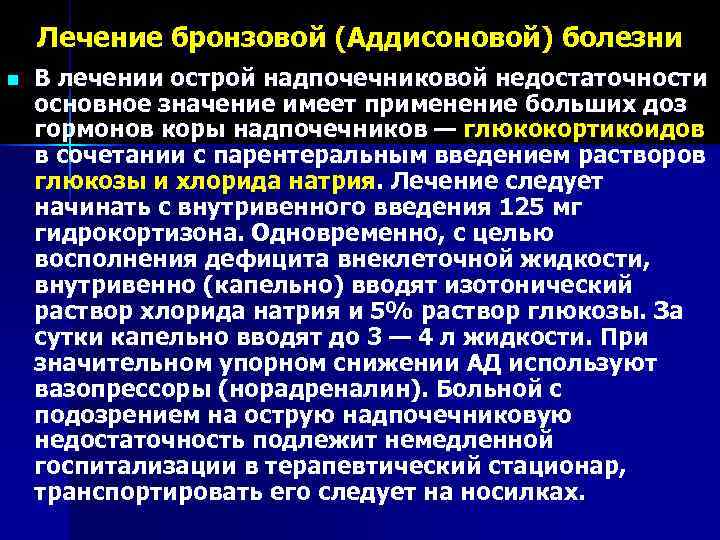 Лечение бронзовой (Аддисоновой) болезни

В лечении острой надпочечниковой недостаточности основное значение имеет применение больших доз гормонов коры надпочечников — глюкокортикоидов в сочетании с парентеральным введением растворов глюкозы и хлорида натрия. Лечение следует начинать с внутривенного введения 125 мг гидрокортизона. Одновременно, с целью восполнения дефицита внеклеточной жидкости, внутривенно (капельно) вводят изотонический раствор хлорида натрия и 5% раствор глюкозы. За сутки капельно вводят до 3 — 4 л жидкости. При значительном упорном снижении АД используют вазопрессоры (норадреналин). Больной с подозрением на острую надпочечниковую недостаточность подлежит немедленной госпитализации в терапевтический стационар, транспортировать его следует на носилках.